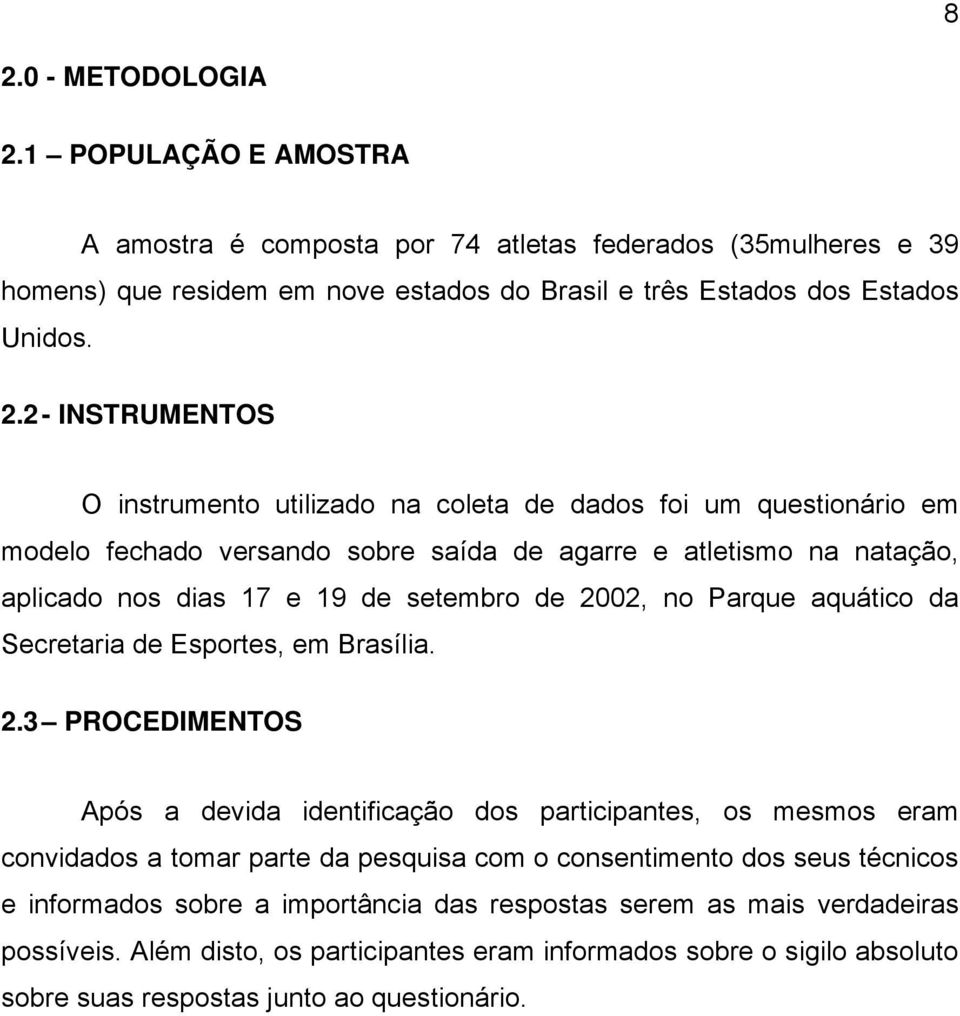 8

2.0 - METODOLOGIA

2.1 – POPULAÇÃO E AMOSTRA

A amostra é composta por 74 atletas federados (35mulheres e 39 homens) que residem em nove estados do Brasil e três Estados dos Estados Unidos.

2.2 - INSTRUMENTOS

O instrumento utilizado na coleta de dados foi um questionário em modelo fechado versando sobre saída de agarre e atletismo na natação, aplicado nos dias 17 e 19 de setembro de 2002, no Parque aquático da Secretaria de Esportes, em Brasília.

2.3 – PROCEDIMENTOS

Após a devida identificação dos participantes, os mesmos eram convidados a tomar parte da pesquisa com o consentimento dos seus técnicos e informados sobre a importância das respostas serem as mais verdadeiras possíveis. Além disto, os participantes eram informados sobre o sigilo absoluto sobre suas respostas junto ao questionário.